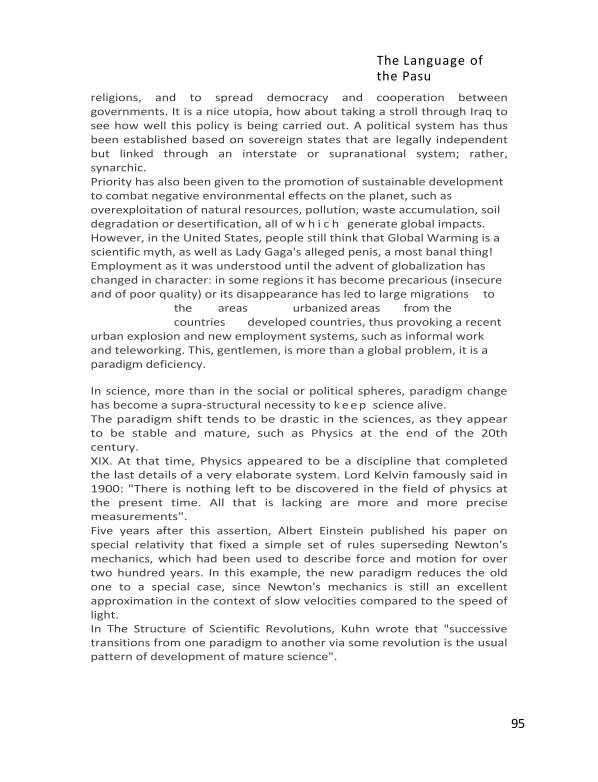 The Language of the Pasu

religions, and to spread democracy and cooperation between governments. It is a nice utopia, how about taking a stroll through Iraq to see how well this policy is being carried out. A political system has thus been established based on sovereign states that are legally independent but linked through an interstate or supranational system; rather, synarchic.
Priority has also been given to the promotion of sustainable development to combat negative environmental effects on the planet, such as overexploitation of natural resources, pollution, waste accumulation, soil degradation or desertification, all of w h i c h generate global impacts. However, in the United States, people still think that Global Warming is a scientific myth, as well as Lady Gaga's alleged penis, a most banal thing! Employment as it was understood until the advent of globalization has changed in character: in some regions it has become precarious (insecure and of poor quality) or its disappearance has led to large migrations to the areas urbanized areas from the countries developed countries, thus provoking a recent urban explosion and new employment systems, such as informal work and teleworking. This, gentlemen, is more than a global problem, it is a paradigm deficiency.

In science, more than in the social or political spheres, paradigm change has become a supra-structural necessity to k e e p science alive.
The paradigm shift tends to be drastic in the sciences, as they appear to be stable and mature, such as Physics at the end of the 20th century.
XIX. At that time, Physics appeared to be a discipline that completed the last details of a very elaborate system. Lord Kelvin famously said in 1900: "There is nothing left to be discovered in the field of physics at the present time. All that is lacking are more and more precise measurements".
Five years after this assertion, Albert Einstein published his paper on special relativity that fixed a simple set of rules superseding Newton's mechanics, which had been used to describe force and motion for over two hundred years. In this example, the new paradigm reduces the old one to a special case, since Newton's mechanics is still an excellent approximation in the context of slow velocities compared to the speed of light.
In The Structure of Scientific Revolutions, Kuhn wrote that "successive transitions from one paradigm to another via some revolution is the usual pattern of development of mature science".

95